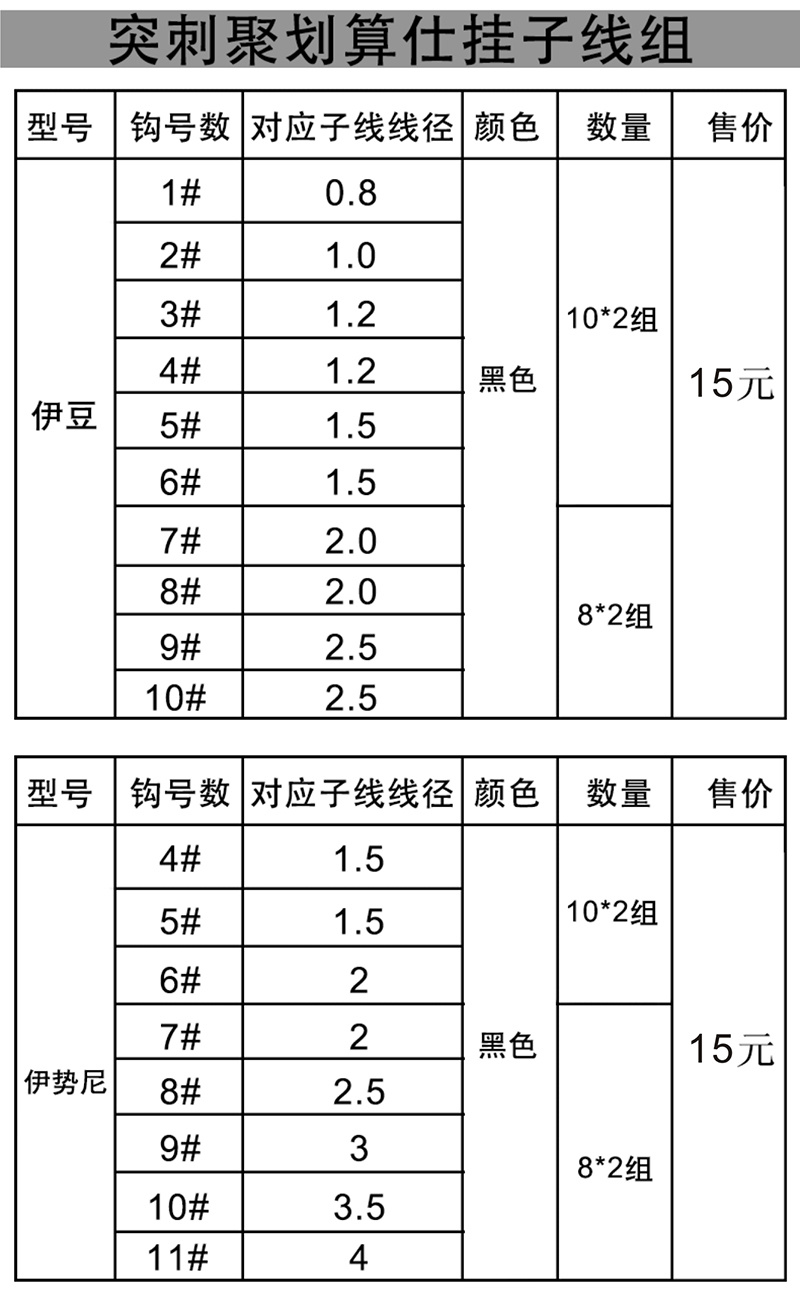 突刺聚划算仕挂子线组

| 型号 | 钩号数 | 对应子线线径 | 颜色 | 数量 | 售价 |
|---|---|---|---|---|---|
| 伊豆 | 1# | 0.8 | 黑色 | 10*2组 | 15元 |
| | 2# | 1.0 | | | |
| | 3# | 1.2 | | | |
| | 4# | 1.2 | | | |
| | 5# | 1.5 | | | |
| | 6# | 1.5 | | | |
| | 7# | 2.0 | | 8*2组 | |
| | 8# | 2.0 | | | |
| | 9# | 2.5 | | | |
| | 10# | 2.5 | | | |

| 型号 | 钩号数 | 对应子线线径 | 颜色 | 数量 | 售价 |
|---|---|---|---|---|---|
| 伊势尼 | 4# | 1.5 | 黑色 | 10*2组 | 15元 |
| | 5# | 1.5 | | | |
| | 6# | 2 | | | |
| | 7# | 2 | | 8*2组 | |
| | 8# | 2.5 | | | |
| | 9# | 3 | | | |
| | 10# | 3.5 | | | |
| | 11# | 4 | | | |